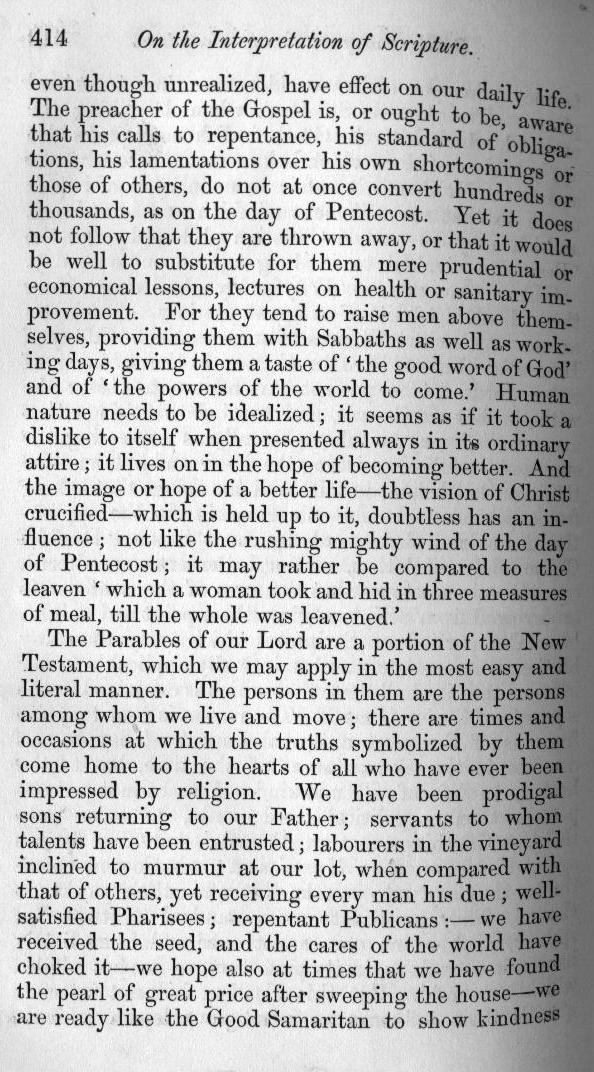 414 On the Interpretation of Scripture.

even though unrealized, have effect on our daily life. The preacher of the Gospel is, or ought to be, aware that his calls to repentance, his standard of obligations, his lamentations over his own shortcomings or those of others, do not at once convert hundreds or thousands, as on the day of Pentecost. Yet it does not follow that they are thrown away, or that it would be well to substitute for them mere prudential or economical lessons, lectures on health or sanitary improvement. For they tend to raise men above themselves, providing them with Sabbaths as well as working days, giving them a taste of 'the good word of God' and of 'the powers of the world to come.' Human nature needs to be idealized; it seems as if it took a dislike to itself when presented always in its ordinary attire; it lives on in the hope of becoming better. And the image or hope of a better life—the vision of Christ crucified—which is held up to it, doubtless has an influence; not like the rushing mighty wind of the day of Pentecost; it may rather be compared to the leaven 'which a woman took and hid in three measures of meal, till the whole was leavened.'

The Parables of our Lord are a portion of the New Testament, which we may apply in the most easy and literal manner. The persons in them are the persons among whom we live and move; there are times and occasions at which the truths symbolized by them come home to the hearts of all who have ever been impressed by religion. We have been prodigal sons returning to our Father; servants to whom talents have been entrusted; labourers in the vineyard inclined to murmur at our lot, when compared with that of others, yet receiving every man his due; well-satisfied Pharisees; repentant Publicans:—we have received the seed, and the cares of the world have choked it—we hope also at times that we have found the pearl of great price after sweeping the house—we are ready like the Good Samaritan to show kindness